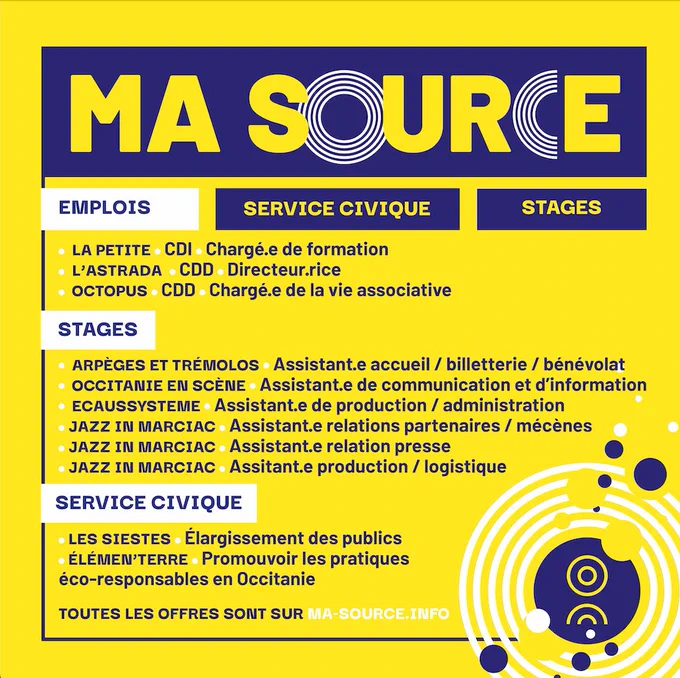 MA SOURCE

EMPLOIS

SERVICE CIVIQUE

STAGES

• LA PETITE • CDI • Chargé.e de formation
• L'ASTRADA • CDD • Directeur.rice
• OCTOPUS • CDD • Chargé.e de la vie associative

STAGES

• ARPÈGES ET TRÉMOLOS • Assistant.e accueil / billetterie / bénévolat
• OCCITANIE EN SCÈNE • Assistant.e de communication et d'information
• ECAUSSYSTEME • Assistant.e de production / administration
• JAZZ IN MARCIAC • Assistant.e relations partenaires / mécènes
• JAZZ IN MARCIAC • Assistant.e relation presse
• JAZZ IN MARCIAC • Assitant.e production / logistique

SERVICE CIVIQUE

• LES SIESTES • Élargissement des publics
• ÉLÉMEN'TERRE • Promouvoir les pratiques éco-responsables en Occitanie

TOUTES LES OFFRES SONT SUR MA-SOURCE.INFO